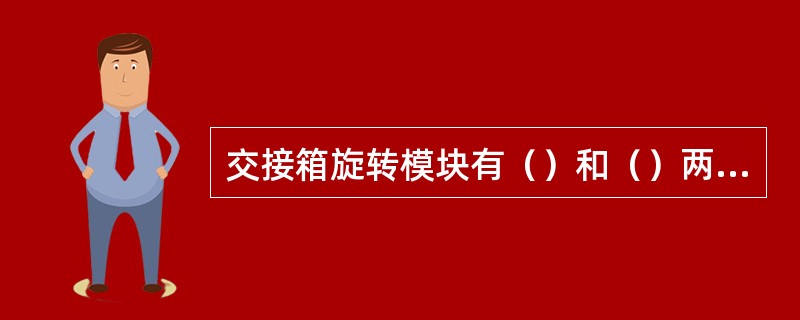 交接箱旋转模块有（）和（）两...